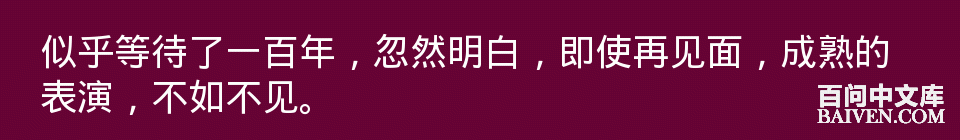 似乎等待了一百年，忽然明白，即使再见面，成熟的表演，不如不见。

百问中文库
BAIVEN.COM